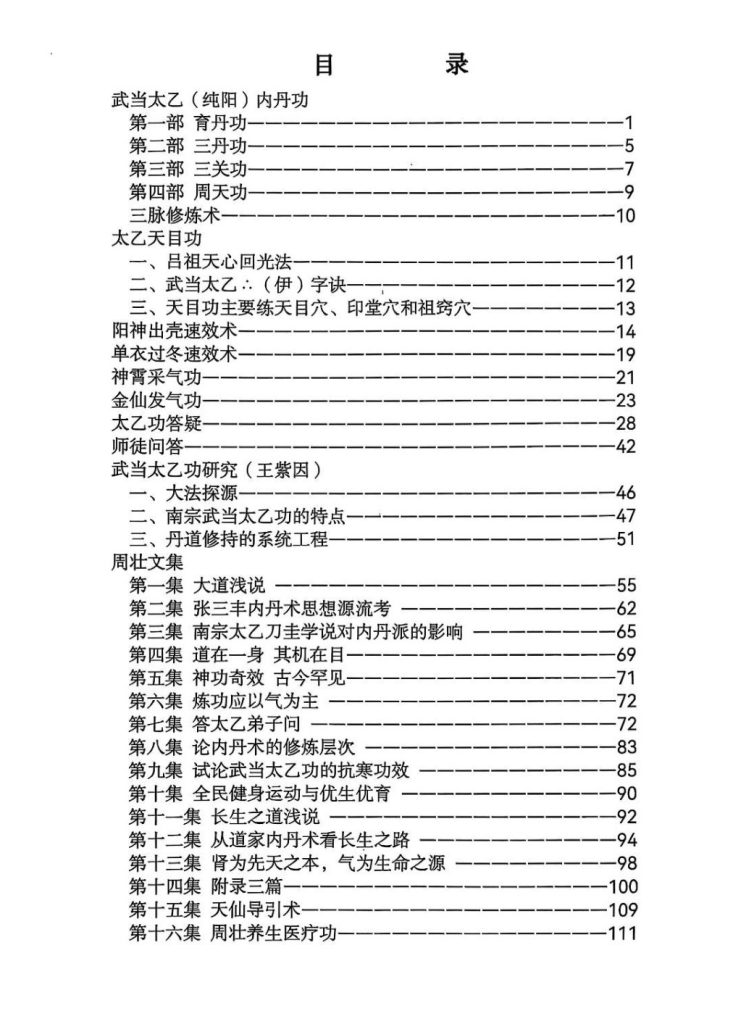 目 录

武当太乙（纯阳）内丹功
第一部 育丹功 1
第二部 三丹功 5
第三部 三关功 7
第四部 周天功 9
三脉修炼术 10
太乙天目功
一、吕祖天心回光法 11
二、武当太乙∴（伊）字诀 12
三、天目功主要练天目穴、印堂穴和祖窍穴 13
阳神出壳速效术 14
单衣过冬速效术 19
神霄采气功 21
金仙发气功 23
太乙功答疑 28
师徒问答 42
武当太乙功研究（王紫因）
一、大法探源 46
二、南宗武当太乙功的特点 47
三、丹道修持的系统工程 51
周壮文集
第一集 大道浅说 55
第二集 张三丰内丹术思想源流考 62
第三集 南宗太乙刀圭学说对内丹派的影响 65
第四集 道在一身 其机在目 69
第五集 神功奇效 古今罕见 71
第六集 炼功应以气为主 72
第七集 答太乙弟子问 72
第八集 论内丹术的修炼层次 83
第九集 试论武当太乙功的抗寒功效 85
第十集 全民健身运动与优生优育 90
第十一集 长生之道浅说 92
第十二集 从道家内丹术看长生之路 94
第十三集 肾为先天之本，气为生命之源 98
第十四集 附录三篇 100
第十五集 天仙导引术 109
第十六集 周壮养生医疗功 111